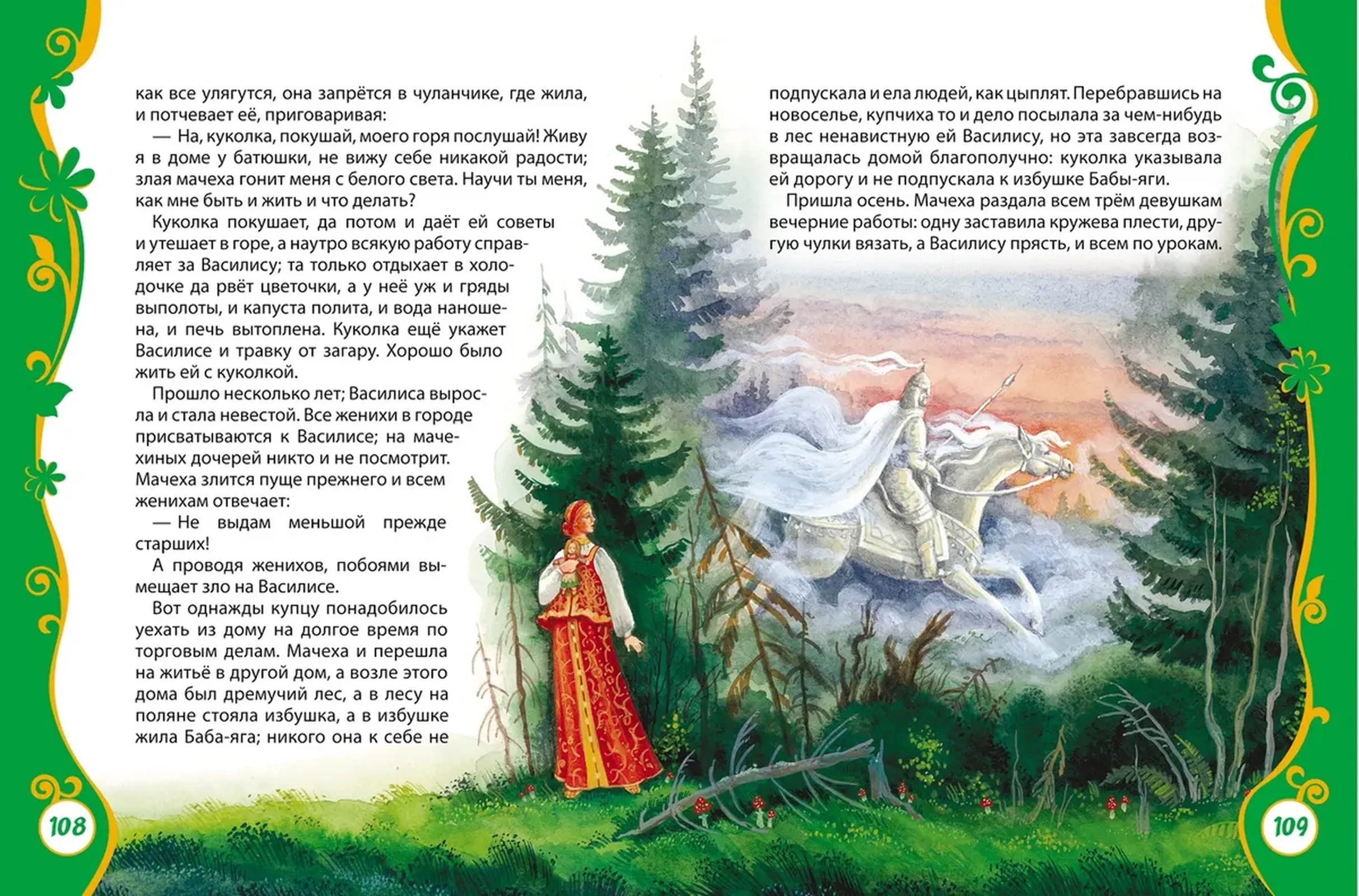 как все улягутся, она запрётся в чуланчике, где жила, и потчевает её, приговаривая:

— На, куколка, покушай, моего горя послушай! Живу я в доме у батюшки, не вижу себе никакой радости; злая мачеха гонит меня с белого света. Научи ты меня, как мне быть и жить и что делать?

Куколка покушает, да потом и даёт ей советы и утешает в горе, а наутро всякую работу справляет за Василису; та только отдыхает в холодочке да рвёт цветочки, а у неё уж и гряды выполоты, и капуста полита, и вода наношена, и печь вытоплена. Куколка ещё укажет Василисе и травку от загару. Хорошо было жить ей с куколкой.

Прошло несколько лет; Василиса выросла и стала невестой. Все женихи в городе присватываются к Василисе; на мачехиных дочерей никто и не посмотрит. Мачеха злится пуще прежнего и всем женихам отвечает:

— Не выдам меньшой прежде старших!

А проводя женихов, побоями вымещает зло на Василисе.

Вот однажды купцу понадобилось уехать из дому на долгое время по торговым делам. Мачеха и перешла на житьё в другой дом, а возле этого дома был дремучий лес, а в лесу на поляне стояла избушка, а в избушке жила Баба-яга; никого она к себе не

108

подпускала и ела людей, как цыплят. Перебравшись на новоселье, купчиха то и дело посылала за чем-нибудь в лес ненавистную ей Василису, но эта завсегда возвращалась домой благополучно: куколка указывала ей дорогу и не подпускала к избушке Бабы-яги.

Пришла осень. Мачеха раздала всем трём девушкам вечерние работы: одну заставила кружева плести, другую чулки вязать, а Василису прясть, и всем по урокам.

109